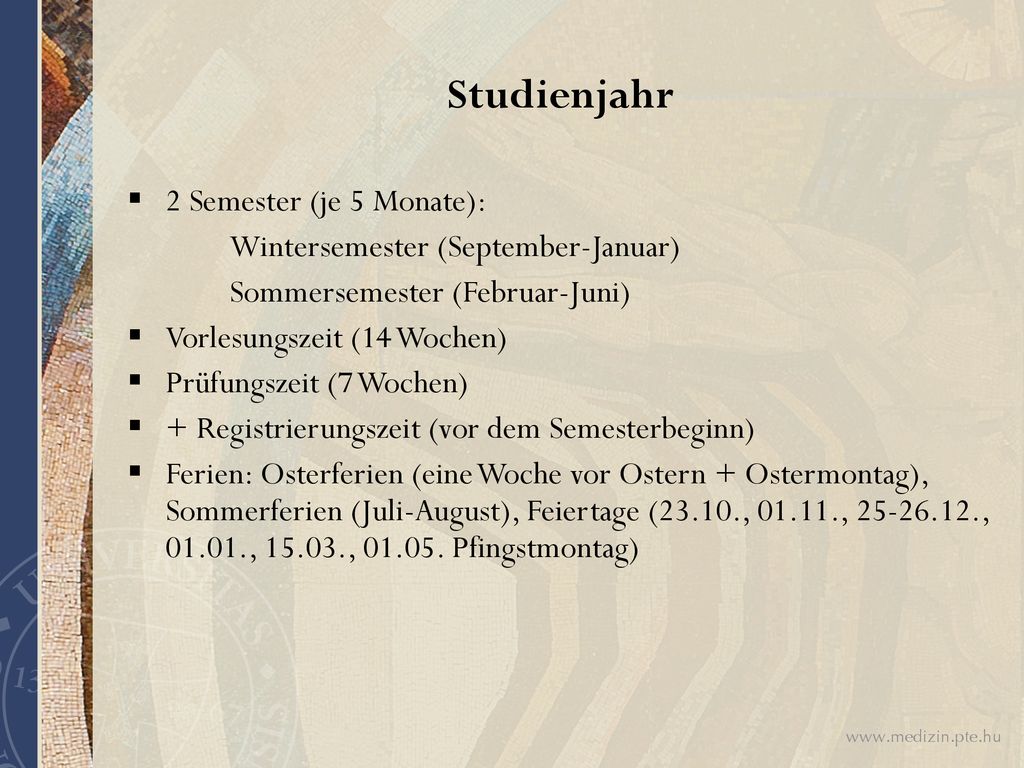 Studienjahr

▪ 2 Semester (je 5 Monate):
Wintersemester (September-Januar)
Sommersemester (Februar-Juni)
▪ Vorlesungszeit (14 Wochen)
▪ Prüfungszeit (7 Wochen)
▪ + Registrierungszeit (vor dem Semesterbeginn)
▪ Ferien: Osterferien (eine Woche vor Ostern + Ostermontag), Sommerferien (Juli-August), Feiertage (23.10., 01.11., 25-26.12., 01.01., 15.03., 01.05. Pfingstmontag)

www.medizin.pte.hu